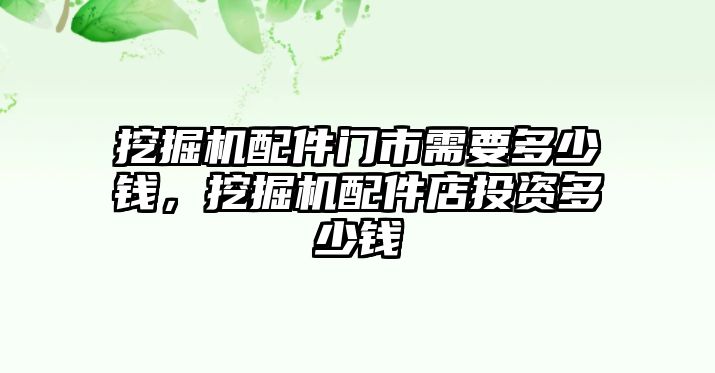 挖掘机配件门市需要多少钱，挖掘机配件店投资多少钱